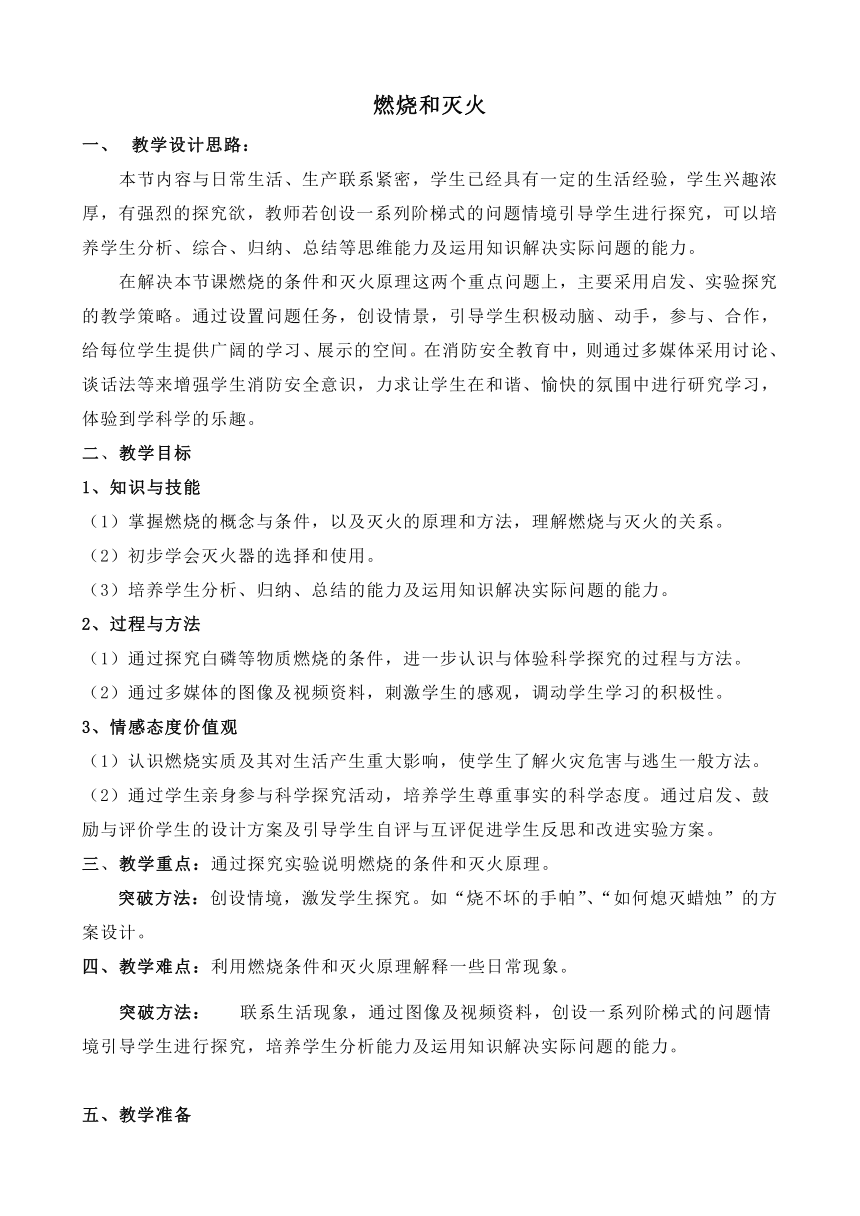 燃烧和灭火

一、 教学设计思路：

本节内容与日常生活、生产联系紧密，学生已经具有一定的生活经验，学生兴趣浓厚，有强烈的探究欲，教师若创设一系列阶梯式的问题情境引导学生进行探究，可以培养学生分析、综合、归纳、总结等思维能力及运用知识解决实际问题的能力。

在解决本节课燃烧的条件和灭火原理这两个重点问题上，主要采用启发、实验探究的教学策略。通过设置问题任务，创设情景，引导学生积极动脑、动手，参与、合作，给每位学生提供广阔的学习、展示的空间。在消防安全教育中，则通过多媒体采用讨论、谈话法等来增强学生消防安全意识，力求让学生在和谐、愉快的氛围中进行研究学习，体验到学科学的乐趣。

二、教学目标

1、知识与技能

（1）掌握燃烧的概念与条件，以及灭火的原理和方法，理解燃烧与灭火的关系。

（2）初步学会灭火器的选择和使用。

（3）培养学生分析、归纳、总结的能力及运用知识解决实际问题的能力。

2、过程与方法

（1）通过探究白磷等物质燃烧的条件，进一步认识与体验科学探究的过程与方法。

（2）通过多媒体的图像及视频资料，刺激学生的感观，调动学生学习的积极性。

3、情感态度价值观

（1）认识燃烧实质及其对生活产生重大影响，使学生了解火灾危害与逃生一般方法。

（2）通过学生亲身参与科学探究活动，培养学生尊重事实的科学态度。通过启发、鼓励与评价学生的设计方案及引导学生自评与互评促进学生反思和改进实验方案。

三、教学重点：通过探究实验说明燃烧的条件和灭火原理。

突破方法：创设情境，激发学生探究。如“烧不坏的手帕”、“如何熄灭蜡烛”的方案设计。

四、教学难点：利用燃烧条件和灭火原理解释一些日常现象。

突破方法： 联系生活现象，通过图像及视频资料，创设一系列阶梯式的问题情境引导学生进行探究，培养学生分析能力及运用知识解决实际问题的能力。

五、教学准备